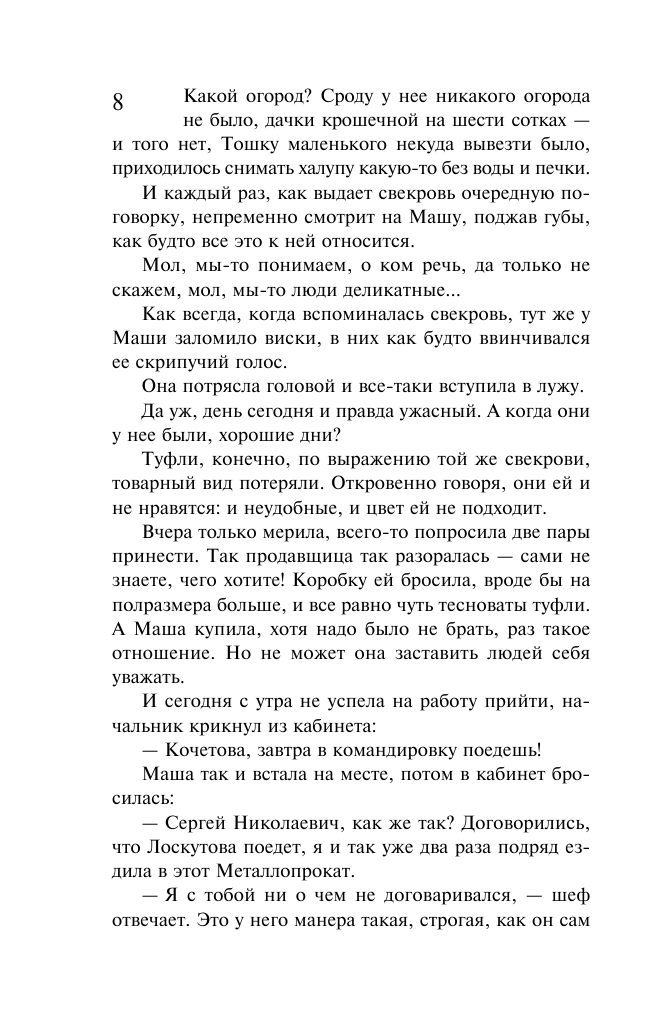 8

Какой огород? Сроду у нее никакого огорода не было, дачки крошечной на шести сотках — и того нет, Тошку маленького некуда вывезти было, приходилось снимать халупу какую-то без воды и печки.

И каждый раз, как выдает свекровь очередную поговорку, непременно смотрит на Машу, поджав губы, как будто все это к ней относится.

Мол, мы-то понимаем, о ком речь, да только не скажем, мол, мы-то люди деликатные...

Как всегда, когда вспоминалась свекровь, тут же у Маши заломило виски, в них как будто ввинчивался ее скрипучий голос.

Она потрясла головой и все-таки вступила в лужу.

Да уж, день сегодня и правда ужасный. А когда они у нее были, хорошие дни?

Туфли, конечно, по выражению той же свекрови, товарный вид потеряли. Откровенно говоря, они ей и не нравятся: и неудобные, и цвет ей не подходит.

Вчера только мерила, всего-то попросила две пары принести. Так продавщица так разоралась — сами не знаете, чего хотите! Коробку ей бросила, вроде бы на полразмера больше, и все равно чуть тесноваты туфли. А Маша купила, хотя надо было не брать, раз такое отношение. Но не может она заставить людей себя уважать.

И сегодня с утра не успела на работу прийти, начальник крикнул из кабинета:

— Кочетова, завтра в командировку поедешь!

Маша так и встала на месте, потом в кабинет бросилась:

— Сергей Николаевич, как же так? Договорились, что Лоскутова поедет, я и так уже два раза подряд ездила в этот Металлопрокат.

— Я с тобой ни о чем не договаривался, — шеф отвечает. Это у него манера такая, строгая, как он сам